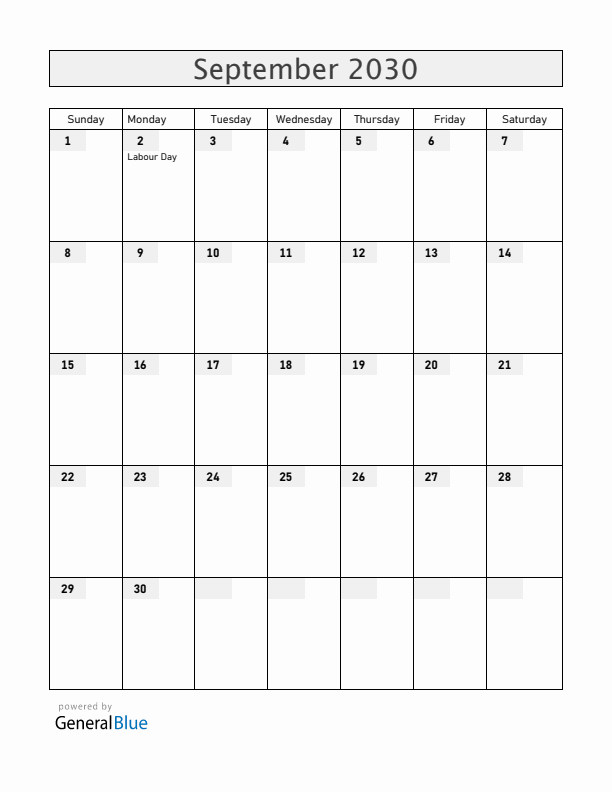 September 2030

| Sunday | Monday | Tuesday | Wednesday | Thursday | Friday | Saturday |
|---|---|---|---|---|---|---|
| 1 | 2 Labour Day | 3 | 4 | 5 | 6 | 7 |
| 8 | 9 | 10 | 11 | 12 | 13 | 14 |
| 15 | 16 | 17 | 18 | 19 | 20 | 21 |
| 22 | 23 | 24 | 25 | 26 | 27 | 28 |
| 29 | 30 | | | | | |

powered by
GeneralBlue